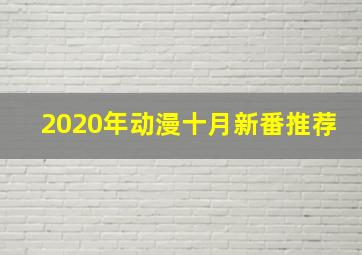 2020年动漫十月新番推荐